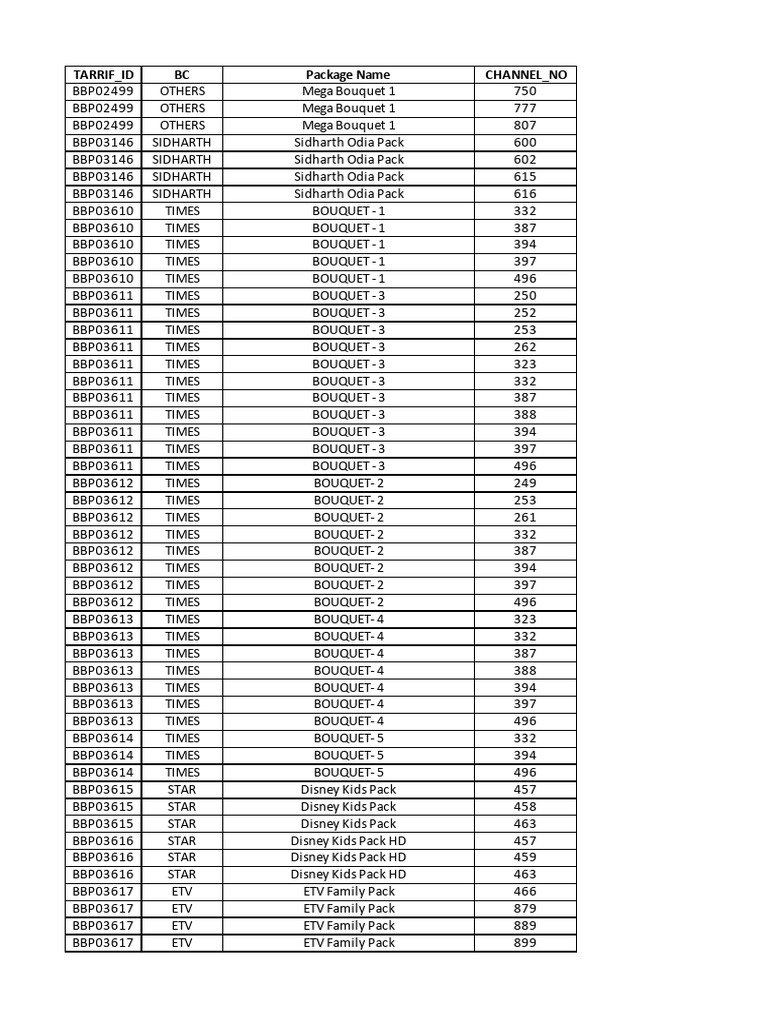 | TARRIF_ID | BC | Package Name | CHANNEL_NO |
|---|---|---|---|
| BBP02499 | OTHERS | Mega Bouquet 1 | 750 |
| BBP02499 | OTHERS | Mega Bouquet 1 | 777 |
| BBP02499 | OTHERS | Mega Bouquet 1 | 807 |
| BBP03146 | SIDHARTH | Sidharth Odia Pack | 600 |
| BBP03146 | SIDHARTH | Sidharth Odia Pack | 602 |
| BBP03146 | SIDHARTH | Sidharth Odia Pack | 615 |
| BBP03146 | SIDHARTH | Sidharth Odia Pack | 616 |
| BBP03610 | TIMES | BOUQUET - 1 | 332 |
| BBP03610 | TIMES | BOUQUET - 1 | 387 |
| BBP03610 | TIMES | BOUQUET - 1 | 394 |
| BBP03610 | TIMES | BOUQUET - 1 | 397 |
| BBP03610 | TIMES | BOUQUET - 1 | 496 |
| BBP03611 | TIMES | BOUQUET - 3 | 250 |
| BBP03611 | TIMES | BOUQUET - 3 | 252 |
| BBP03611 | TIMES | BOUQUET - 3 | 253 |
| BBP03611 | TIMES | BOUQUET - 3 | 262 |
| BBP03611 | TIMES | BOUQUET - 3 | 323 |
| BBP03611 | TIMES | BOUQUET - 3 | 332 |
| BBP03611 | TIMES | BOUQUET - 3 | 387 |
| BBP03611 | TIMES | BOUQUET - 3 | 388 |
| BBP03611 | TIMES | BOUQUET - 3 | 394 |
| BBP03611 | TIMES | BOUQUET - 3 | 397 |
| BBP03611 | TIMES | BOUQUET - 3 | 496 |
| BBP03612 | TIMES | BOUQUET- 2 | 249 |
| BBP03612 | TIMES | BOUQUET- 2 | 253 |
| BBP03612 | TIMES | BOUQUET- 2 | 261 |
| BBP03612 | TIMES | BOUQUET- 2 | 332 |
| BBP03612 | TIMES | BOUQUET- 2 | 387 |
| BBP03612 | TIMES | BOUQUET- 2 | 394 |
| BBP03612 | TIMES | BOUQUET- 2 | 397 |
| BBP03612 | TIMES | BOUQUET- 2 | 496 |
| BBP03613 | TIMES | BOUQUET- 4 | 323 |
| BBP03613 | TIMES | BOUQUET- 4 | 332 |
| BBP03613 | TIMES | BOUQUET- 4 | 387 |
| BBP03613 | TIMES | BOUQUET- 4 | 388 |
| BBP03613 | TIMES | BOUQUET- 4 | 394 |
| BBP03613 | TIMES | BOUQUET- 4 | 397 |
| BBP03613 | TIMES | BOUQUET- 4 | 496 |
| BBP03614 | TIMES | BOUQUET- 5 | 332 |
| BBP03614 | TIMES | BOUQUET- 5 | 394 |
| BBP03614 | TIMES | BOUQUET- 5 | 496 |
| BBP03615 | STAR | Disney Kids Pack | 457 |
| BBP03615 | STAR | Disney Kids Pack | 458 |
| BBP03615 | STAR | Disney Kids Pack | 463 |
| BBP03616 | STAR | Disney Kids Pack HD | 457 |
| BBP03616 | STAR | Disney Kids Pack HD | 459 |
| BBP03616 | STAR | Disney Kids Pack HD | 463 |
| BBP03617 | ETV | ETV Family Pack | 466 |
| BBP03617 | ETV | ETV Family Pack | 879 |
| BBP03617 | ETV | ETV Family Pack | 889 |
| BBP03617 | ETV | ETV Family Pack | 899 |